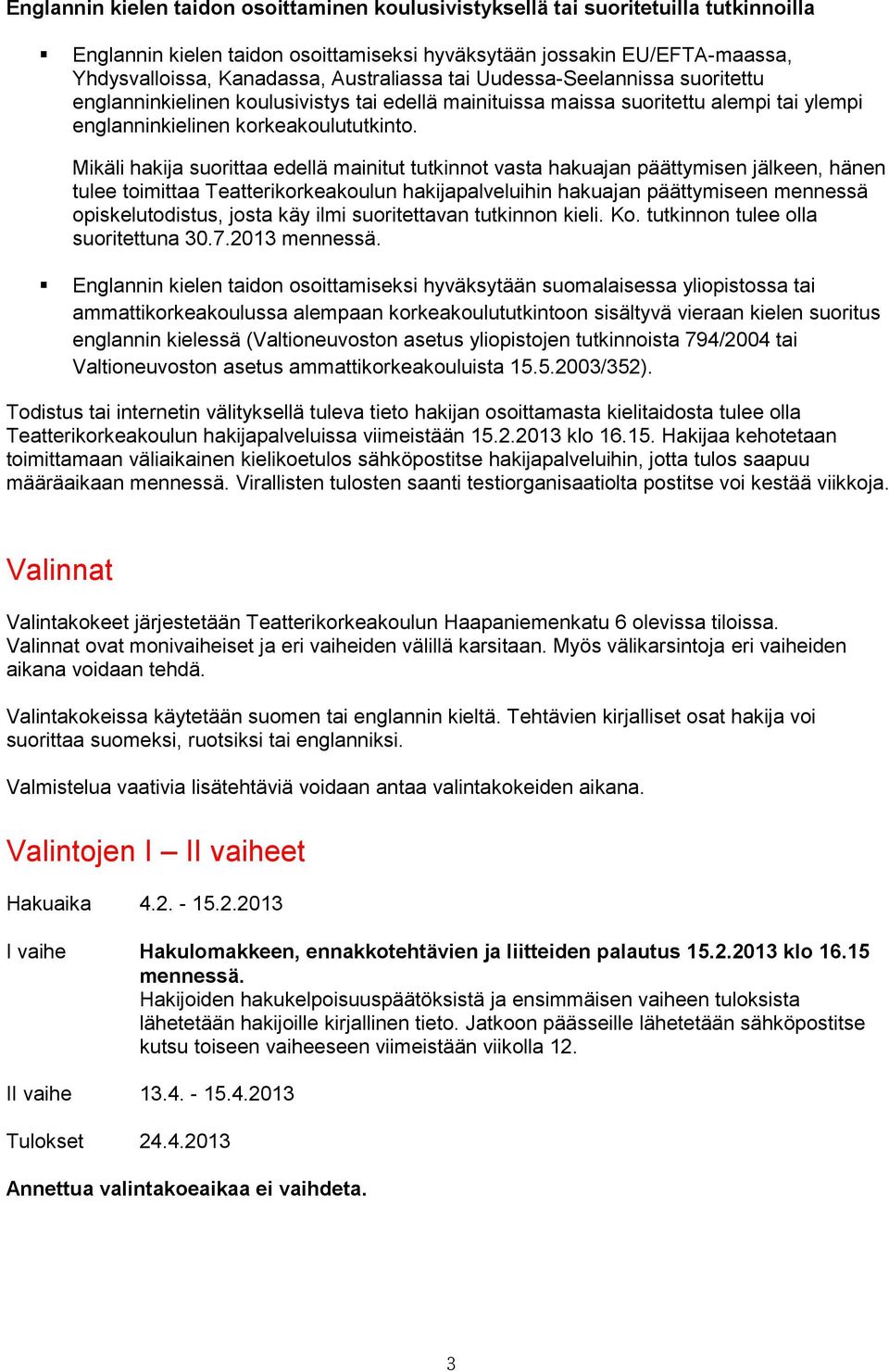 Englannin kielen taidon osoittaminen koulusivistyksellä tai suoritetuilla tutkinnoilla

▪ Englannin kielen taidon osoittamiseksi hyväksytään jossakin EU/EFTA-maassa, Yhdysvalloissa, Kanadassa, Australiassa tai Uudessa-Seelannissa suoritettu englanninkielinen koulusivistys tai edellä mainituissa maissa suoritettu alempi tai ylempi englanninkielinen korkeakoulututkinto.

Mikäli hakija suorittaa edellä mainitut tutkinnot vasta hakuajan päättymisen jälkeen, hänen tulee toimittaa Teatterikorkeakoulun hakijapalveluihin hakuajan päättymiseen mennessä opiskelutodistus, josta käy ilmi suoritettavan tutkinnon kieli. Ko. tutkinnon tulee olla suoritettuna 30.7.2013 mennessä.

▪ Englannin kielen taidon osoittamiseksi hyväksytään suomalaisessa yliopistossa tai ammattikorkeakoulussa alempaan korkeakoulututkintoon sisältyvä vieraan kielen suoritus englannin kielessä (Valtioneuvoston asetus yliopistojen tutkinnoista 794/2004 tai Valtioneuvoston asetus ammattikorkeakouluista 15.5.2003/352).

Todistus tai internetin välityksellä tuleva tieto hakijan osoittamasta kielitaidosta tulee olla Teatterikorkeakoulun hakijapalveluissa viimeistään 15.2.2013 klo 16.15. Hakijaa kehotetaan toimittamaan väliaikainen kielikoetulos sähköpostitse hakijapalveluihin, jotta tulos saapuu määräaikaan mennessä. Virallisten tulosten saanti testiorganisaatiolta postitse voi kestää viikkoja.

Valinnat

Valintakokeet järjestetään Teatterikorkeakoulun Haapaniemenkatu 6 olevissa tiloissa. Valinnat ovat monivaiheiset ja eri vaiheiden välillä karsitaan. Myös välikarsintoja eri vaiheiden aikana voidaan tehdä.

Valintakokeissa käytetään suomen tai englannin kieltä. Tehtävien kirjalliset osat hakija voi suorittaa suomeksi, ruotsiksi tai englanniksi.

Valmistelua vaativia lisätehtäviä voidaan antaa valintakokeiden aikana.

Valintojen I – II vaiheet

Hakuaika 4.2. - 15.2.2013

I vaihe Hakulomakkeen, ennakkotehtävien ja liitteiden palautus 15.2.2013 klo 16.15 mennessä.
Hakijoiden hakukelpoisuuspäätöksistä ja ensimmäisen vaiheen tuloksista lähetetään hakijoille kirjallinen tieto. Jatkoon päässeille lähetetään sähköpostitse kutsu toiseen vaiheeseen viimeistään viikolla 12.

II vaihe 13.4. - 15.4.2013

Tulokset 24.4.2013

Annettua valintakoeaikaa ei vaihdeta.

3